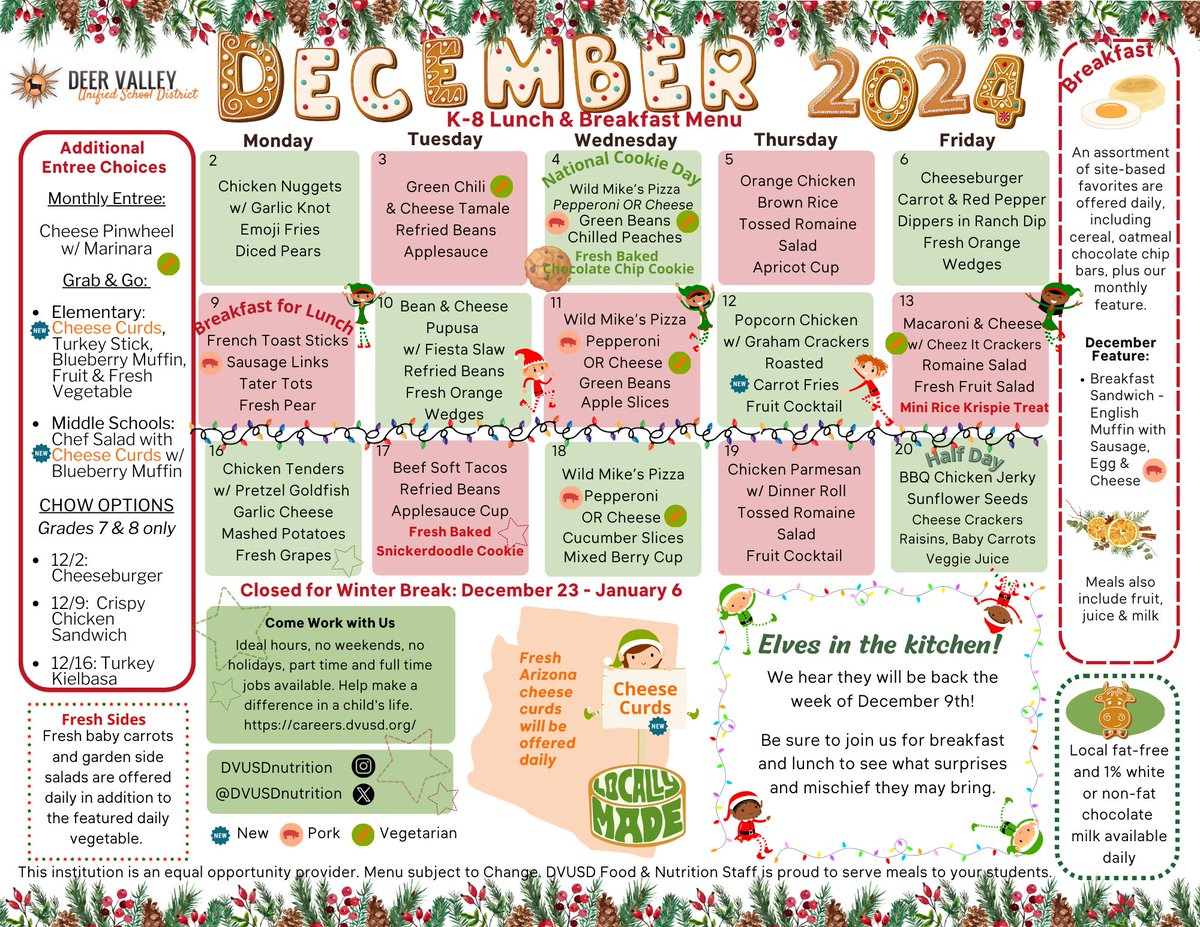 DEER VALLEY
Unified School District

DECEMBER 2024

K-8 Lunch & Breakfast Menu

Additional Entree Choices

Monthly Entree:

Cheese Pinwheel w/ Marinara

Grab & Go:

- Elementary: NEW Cheese Curds, Turkey Stick, Blueberry Muffin, Fruit & Fresh Vegetable
- Middle Schools: Chef Salad with NEW Cheese Curds w/ Blueberry Muffin

CHOW OPTIONS
Grades 7 & 8 only

- 12/2: Cheeseburger
- 12/9: Crispy Chicken Sandwich
- 12/16: Turkey Kielbasa

Fresh Sides
Fresh baby carrots and garden side salads are offered daily in addition to the featured daily vegetable.

| Monday | Tuesday | Wednesday | Thursday | Friday |
|---|---|---|---|---|
| 2 Chicken Nuggets w/ Garlic Knot Emoji Fries Diced Pears | 3 Green Chili & Cheese Tamale Refried Beans Applesauce | 4 National Cookie Day Wild Mike's Pizza Pepperoni OR Cheese Green Beans Chilled Peaches Fresh Baked Chocolate Chip Cookie | 5 Orange Chicken Brown Rice Tossed Romaine Salad Apricot Cup | 6 Cheeseburger Carrot & Red Pepper Dippers in Ranch Dip Fresh Orange Wedges |
| 9 Breakfast for Lunch French Toast Sticks Sausage Links Tater Tots Fresh Pear | 10 Bean & Cheese Pupusa w/ Fiesta Slaw Refried Beans Fresh Orange Wedges | 11 Wild Mike's Pizza Pepperoni OR Cheese Green Beans Apple Slices | 12 Popcorn Chicken w/ Graham Crackers Roasted NEW Carrot Fries Fruit Cocktail | 13 Macaroni & Cheese w/ Cheez It Crackers Romaine Salad Fresh Fruit Salad Mini Rice Krispie Treat |
| 16 Chicken Tenders w/ Pretzel Goldfish Garlic Cheese Mashed Potatoes Fresh Grapes | 17 Beef Soft Tacos Refried Beans Applesauce Cup Fresh Baked Snickerdoodle Cookie | 18 Wild Mike's Pizza Pepperoni OR Cheese Cucumber Slices Mixed Berry Cup | 19 Chicken Parmesan w/ Dinner Roll Tossed Romaine Salad Fruit Cocktail | 20 Half Day BBQ Chicken Jerky Sunflower Seeds Cheese Crackers Raisins, Baby Carrots Veggie Juice |

Closed for Winter Break: December 23 - January 6

Come Work with Us
Ideal hours, no weekends, no holidays, part time and full time jobs available. Help make a difference in a child's life. https://careers.dvusd.org/

DVUSDnutrition
@DVUSDnutrition

NEW New Pork Vegetarian

Fresh Arizona cheese curds will be offered daily

Cheese Curds NEW

LOCALLY MADE

Elves in the kitchen!

We hear they will be back the week of December 9th!

Be sure to join us for breakfast and lunch to see what surprises and mischief they may bring.

Breakfast

An assortment of site-based favorites are offered daily, including cereal, oatmeal chocolate chip bars, plus our monthly feature.

December Feature:

- Breakfast Sandwich - English Muffin with Sausage, Egg & Cheese

Meals also include fruit, juice & milk

Local fat-free and 1% white or non-fat chocolate milk available daily

This institution is an equal opportunity provider. Menu subject to Change. DVUSD Food & Nutrition Staff is proud to serve meals to your students.